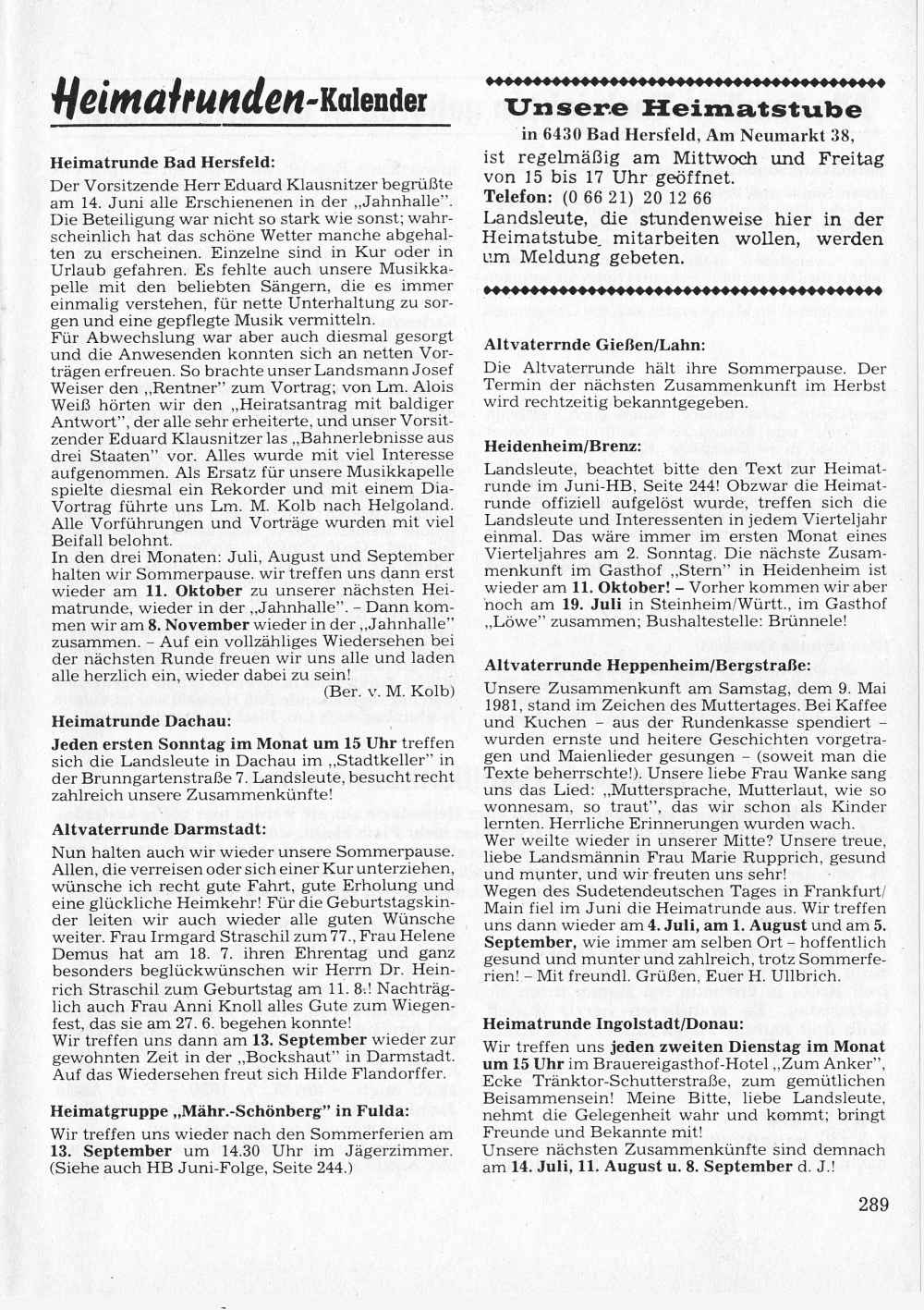 Heimatrunden-Kalender

Heimatrunde Bad Hersfeld:

Der Vorsitzende Herr Eduard Klausnitzer begrüßte am 14. Juni alle Erschienenen in der „Jahnhalle". Die Beteiligung war nicht so stark wie sonst; wahrscheinlich hat das schöne Wetter manche abgehalten zu erscheinen. Einzelne sind in Kur oder in Urlaub gefahren. Es fehlte auch unsere Musikkapelle mit den beliebten Sängern, die es immer einmalig verstehen, für nette Unterhaltung zu sorgen und eine gepflegte Musik vermitteln.
Für Abwechslung war aber auch diesmal gesorgt und die Anwesenden konnten sich an netten Vorträgen erfreuen. So brachte unser Landsmann Josef Weiser den „Rentner" zum Vortrag; von Lm. Alois Weiß hörten wir den „Heiratsantrag mit baldiger Antwort", der alle sehr erheiterte, und unser Vorsitzender Eduard Klausnitzer las „Bahnerlebnisse aus drei Staaten" vor. Alles wurde mit viel Interesse aufgenommen. Als Ersatz für unsere Musikkapelle spielte diesmal ein Rekorder und mit einem Dia-Vortrag führte uns Lm. M. Kolb nach Helgoland. Alle Vorführungen und Vorträge wurden mit viel Beifall belohnt.
In den drei Monaten: Juli, August und September halten wir Sommerpause. wir treffen uns dann erst wieder am 11. Oktober zu unserer nächsten Heimatrunde, wieder in der „Jahnhalle". – Dann kommen wir am 8. November wieder in der „Jahnhalle" zusammen. – Auf ein vollzähliges Wiedersehen bei der nächsten Runde freuen wir uns alle und laden alle herzlich ein, wieder dabei zu sein!
(Ber. v. M. Kolb)

Heimatrunde Dachau:

Jeden ersten Sonntag im Monat um 15 Uhr treffen sich die Landsleute in Dachau im „Stadtkeller" in der Brunngartenstraße 7. Landsleute, besucht recht zahlreich unsere Zusammenkünfte!

Altvaterrunde Darmstadt:

Nun halten auch wir wieder unsere Sommerpause. Allen, die verreisen oder sich einer Kur unterziehen, wünsche ich recht gute Fahrt, gute Erholung und eine glückliche Heimkehr! Für die Geburtstagskinder leiten wir auch wieder alle guten Wünsche weiter. Frau Irmgard Straschil zum 77., Frau Helene Demus hat am 18. 7. ihren Ehrentag und ganz besonders beglückwünschen wir Herrn Dr. Heinrich Straschil zum Geburtstag am 11. 8.! Nachträglich auch Frau Anni Knoll alles Gute zum Wiegenfest, das sie am 27. 6. begehen konnte!
Wir treffen uns dann am 13. September wieder zur gewohnten Zeit in der „Bockshaut" in Darmstadt. Auf das Wiedersehen freut sich Hilde Flandorffer.

Heimatgruppe „Mähr.-Schönberg" in Fulda:

Wir treffen uns wieder nach den Sommerferien am 13. September um 14.30 Uhr im Jägerzimmer. (Siehe auch HB Juni-Folge, Seite 244.)

Unsere Heimatstube
in 6430 Bad Hersfeld, Am Neumarkt 38,
ist regelmäßig am Mittwoch und Freitag von 15 bis 17 Uhr geöffnet.
Telefon: (0 66 21) 20 12 66
Landsleute, die stundenweise hier in der Heimatstube mitarbeiten wollen, werden um Meldung gebeten.

Altvaterrnde Gießen/Lahn:

Die Altvaterrunde hält ihre Sommerpause. Der Termin der nächsten Zusammenkunft im Herbst wird rechtzeitig bekanntgegeben.

Heidenheim/Brenz:

Landsleute, beachtet bitte den Text zur Heimatrunde im Juni-HB, Seite 244! Obzwar die Heimatrunde offiziell aufgelöst wurde, treffen sich die Landsleute und Interessenten in jedem Vierteljahr einmal. Das wäre immer im ersten Monat eines Vierteljahres am 2. Sonntag. Die nächste Zusammenkunft im Gasthof „Stern" in Heidenheim ist wieder am 11. Oktober! – Vorher kommen wir aber noch am 19. Juli in Steinheim/Württ., im Gasthof „Löwe" zusammen; Bushaltestelle: Brünnele!

Altvaterrunde Heppenheim/Bergstraße:

Unsere Zusammenkunft am Samstag, dem 9. Mai 1981, stand im Zeichen des Muttertages. Bei Kaffee und Kuchen – aus der Rundenkasse spendiert – wurden ernste und heitere Geschichten vorgetragen und Maienlieder gesungen – (soweit man die Texte beherrschte!). Unsere liebe Frau Wanke sang uns das Lied: „Muttersprache, Mutterlaut, wie so wonnesam, so traut", das wir schon als Kinder lernten. Herrliche Erinnerungen wurden wach.
Wer weilte wieder in unserer Mitte? Unsere treue, liebe Landsmännin Frau Marie Rupprich, gesund und munter, und wir freuten uns sehr!
Wegen des Sudetendeutschen Tages in Frankfurt/Main fiel im Juni die Heimatrunde aus. Wir treffen uns dann wieder am 4. Juli, am 1. August und am 5. September, wie immer am selben Ort – hoffentlich gesund und munter und zahlreich, trotz Sommerferien! – Mit freundl. Grüßen, Euer H. Ullbrich.

Heimatrunde Ingolstadt/Donau:

Wir treffen uns jeden zweiten Dienstag im Monat um 15 Uhr im Brauereigasthof-Hotel „Zum Anker", Ecke Tränktor-Schutterstraße, zum gemütlichen Beisammensein! Meine Bitte, liebe Landsleute, nehmt die Gelegenheit wahr und kommt; bringt Freunde und Bekannte mit!
Unsere nächsten Zusammenkünfte sind demnach am 14. Juli, 11. August u. 8. September d. J.!

289